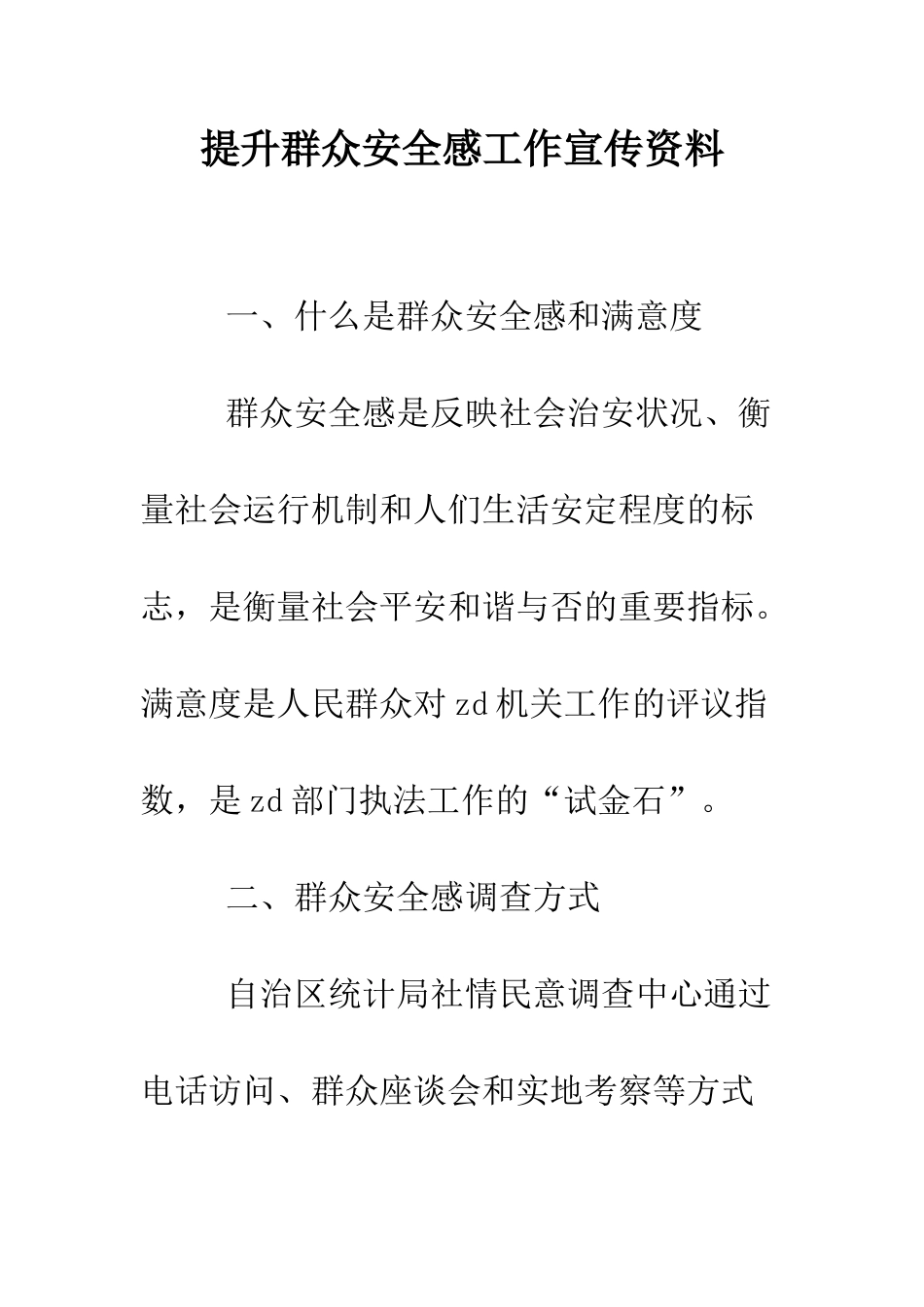 提升群众安全感工作宣传资料

一、什么是群众安全感和满意度

群众安全感是反映社会治安状况、衡量社会运行机制和人们生活安定程度的标志，是衡量社会平安和谐与否的重要指标。满意度是人民群众对zd机关工作的评议指数，是zd部门执法工作的“试金石”。

二、群众安全感调查方式

自治区统计局社情民意调查中心通过电话访问、群众座谈会和实地考察等方式